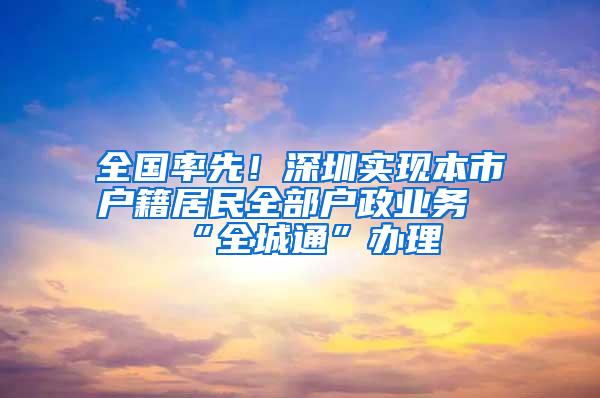 全国率先！深圳实现本市户籍居民全部户政业务“全城通”办理